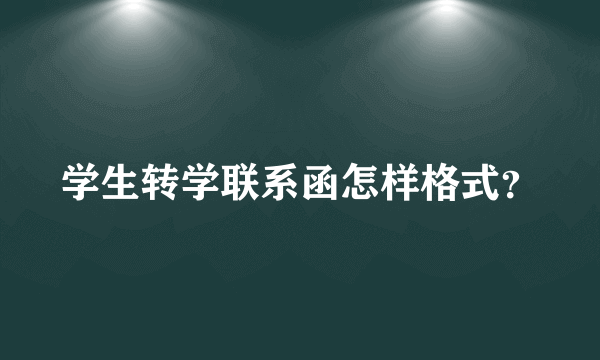 学生转学联系函怎样格式?